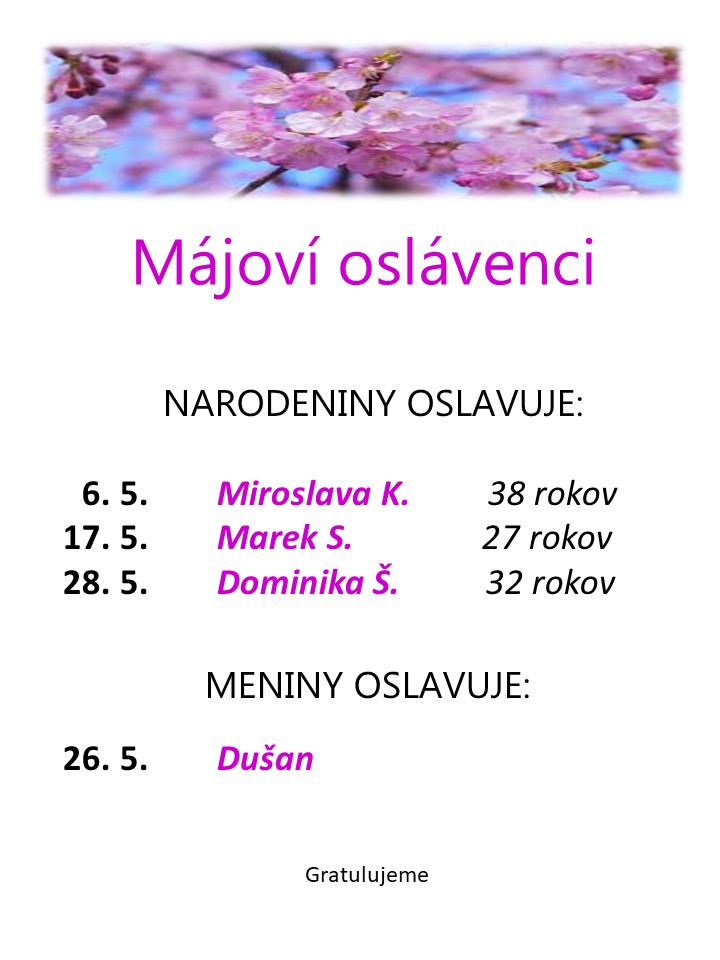 Májoví oslávenci

NARODENINY OSLAVUJE:

6. 5. Miroslava K. 38 rokov
17. 5. Marek S. 27 rokov
28. 5. Dominika Š. 32 rokov

MENINY OSLAVUJE:

26. 5. Dušan

Gratulujeme